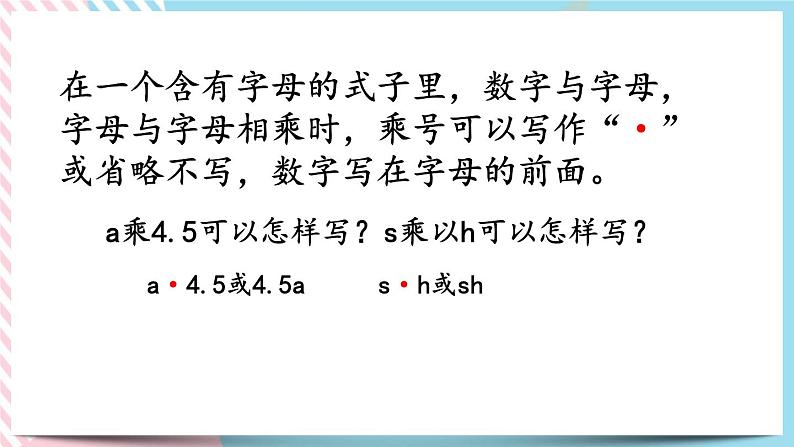 在一个含有字母的式子里，数字与字母，字母与字母相乘时，乘号可以写作“·”或省略不写，数字写在字母的前面。

a乘4.5可以怎样写？s乘以h可以怎样写？

a·4.5或4.5a　　s·h或sh